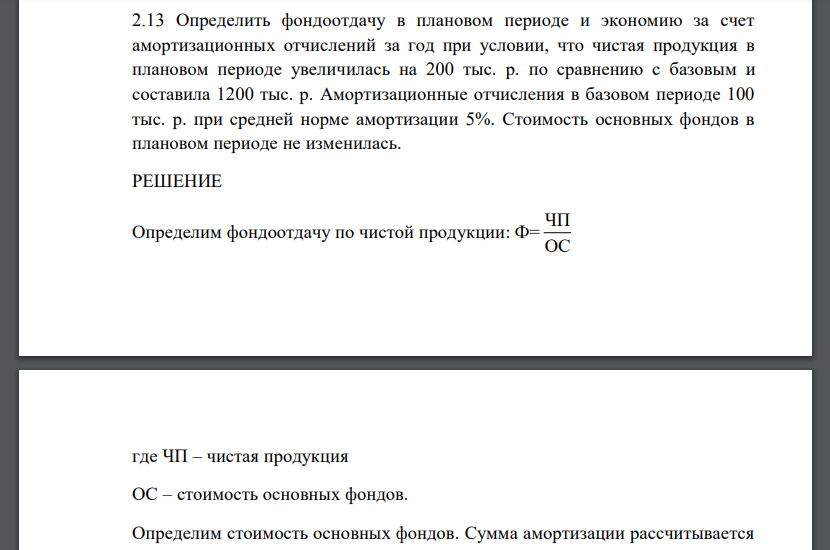 2.13 Определить фондоотдачу в плановом периоде и экономию за счет амортизационных отчислений за год при условии, что чистая продукция в плановом периоде увеличилась на 200 тыс. р. по сравнению с базовым и составила 1200 тыс. р. Амортизационные отчисления в базовом периоде 100 тыс. р. при средней норме амортизации 5%. Стоимость основных фондов в плановом периоде не изменилась.

РЕШЕНИЕ

Определим фондоотдачу по чистой продукции: $Ф=\frac{ЧП}{ОС}$

где ЧП – чистая продукция

ОС – стоимость основных фондов.

Определим стоимость основных фондов. Сумма амортизации рассчитывается